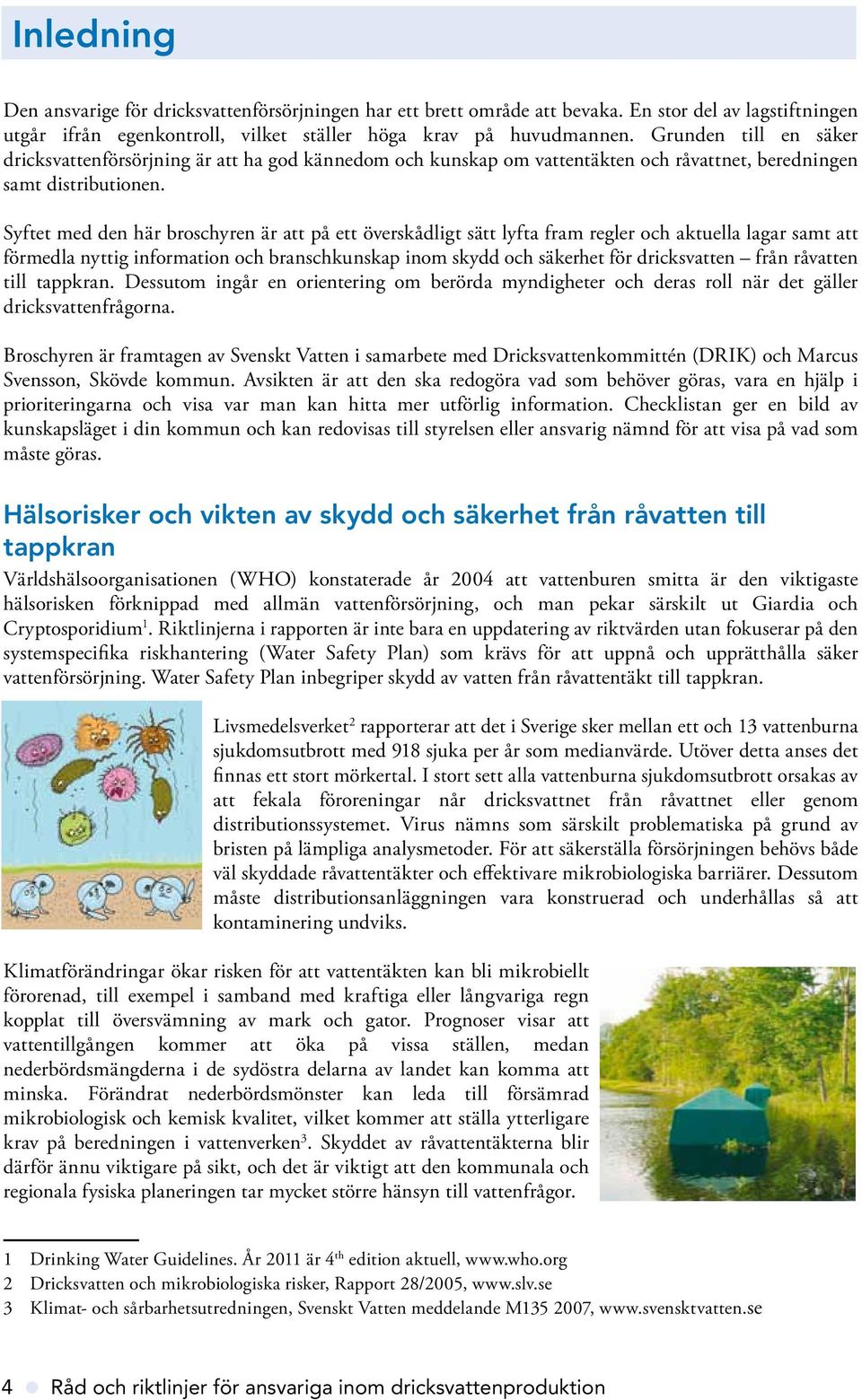 Inledning

Den ansvarige för dricksvattenförsörjningen har ett brett område att bevaka. En stor del av lagstiftningen utgår ifrån egenkontroll, vilket ställer höga krav på huvudmannen. Grunden till en säker dricksvattenförsörjning är att ha god kännedom och kunskap om vattentäkten och råvattnet, beredningen samt distributionen.

Syftet med den här broschyren är att på ett överskådligt sätt lyfta fram regler och aktuella lagar samt att förmedla nyttig information och branschkunskap inom skydd och säkerhet för dricksvatten – från råvatten till tappkran. Dessutom ingår en orientering om berörda myndigheter och deras roll när det gäller dricksvattenfrågorna.

Broschyren är framtagen av Svenskt Vatten i samarbete med Dricksvattenkommittén (DRIK) och Marcus Svensson, Skövde kommun. Avsikten är att den ska redogöra vad som behöver göras, vara en hjälp i prioriteringarna och visa var man kan hitta mer utförlig information. Checklistan ger en bild av kunskapsläget i din kommun och kan redovisas till styrelsen eller ansvarig nämnd för att visa på vad som måste göras.

Hälsorisker och vikten av skydd och säkerhet från råvatten till tappkran

Världshälsoorganisationen (WHO) konstaterade år 2004 att vattenburen smitta är den viktigaste hälsorisken förknippad med allmän vattenförsörjning, och man pekar särskilt ut Giardia och Cryptosporidium$^1$. Riktlinjerna i rapporten är inte bara en uppdatering av riktvärden utan fokuserar på den systemspecifika riskhantering (Water Safety Plan) som krävs för att uppnå och upprätthålla säker vattenförsörjning. Water Safety Plan inbegriper skydd av vatten från råvattentäkt till tappkran.

Livsmedelsverket$^2$ rapporterar att det i Sverige sker mellan ett och 13 vattenburna sjukdomsutbrott med 918 sjuka per år som medianvärde. Utöver detta anses det finnas ett stort mörkertal. I stort sett alla vattenburna sjukdomsutbrott orsakas av att fekala föroreningar når dricksvattnet från råvattnet eller genom distributionssystemet. Virus nämns som särskilt problematiska på grund av bristen på lämpliga analysmetoder. För att säkerställa försörjningen behövs både väl skyddade råvattentäkter och effektivare mikrobiologiska barriärer. Dessutom måste distributionsanläggningen vara konstruerad och underhållas så att kontaminering undviks.

Klimatförändringar ökar risken för att vattentäkten kan bli mikrobiellt förorenad, till exempel i samband med kraftiga eller långvariga regn kopplat till översvämning av mark och gator. Prognoser visar att vattentillgången kommer att öka på vissa ställen, medan nederbördsmängderna i de sydöstra delarna av landet kan komma att minska. Förändrat nederbördsmönster kan leda till försämrad mikrobiologisk och kemisk kvalitet, vilket kommer att ställa ytterligare krav på beredningen i vattenverken$^3$. Skyddet av råvattentäkterna blir därför ännu viktigare på sikt, och det är viktigt att den kommunala och regionala fysiska planeringen tar mycket större hänsyn till vattenfrågor.

1 Drinking Water Guidelines. År 2011 är 4$^{th}$ edition aktuell, www.who.org
2 Dricksvatten och mikrobiologiska risker, Rapport 28/2005, www.slv.se
3 Klimat- och sårbarhetsutredningen, Svenskt Vatten meddelande M135 2007, www.svensktvatten.se

4 Råd och riktlinjer för ansvariga inom dricksvattenproduktion